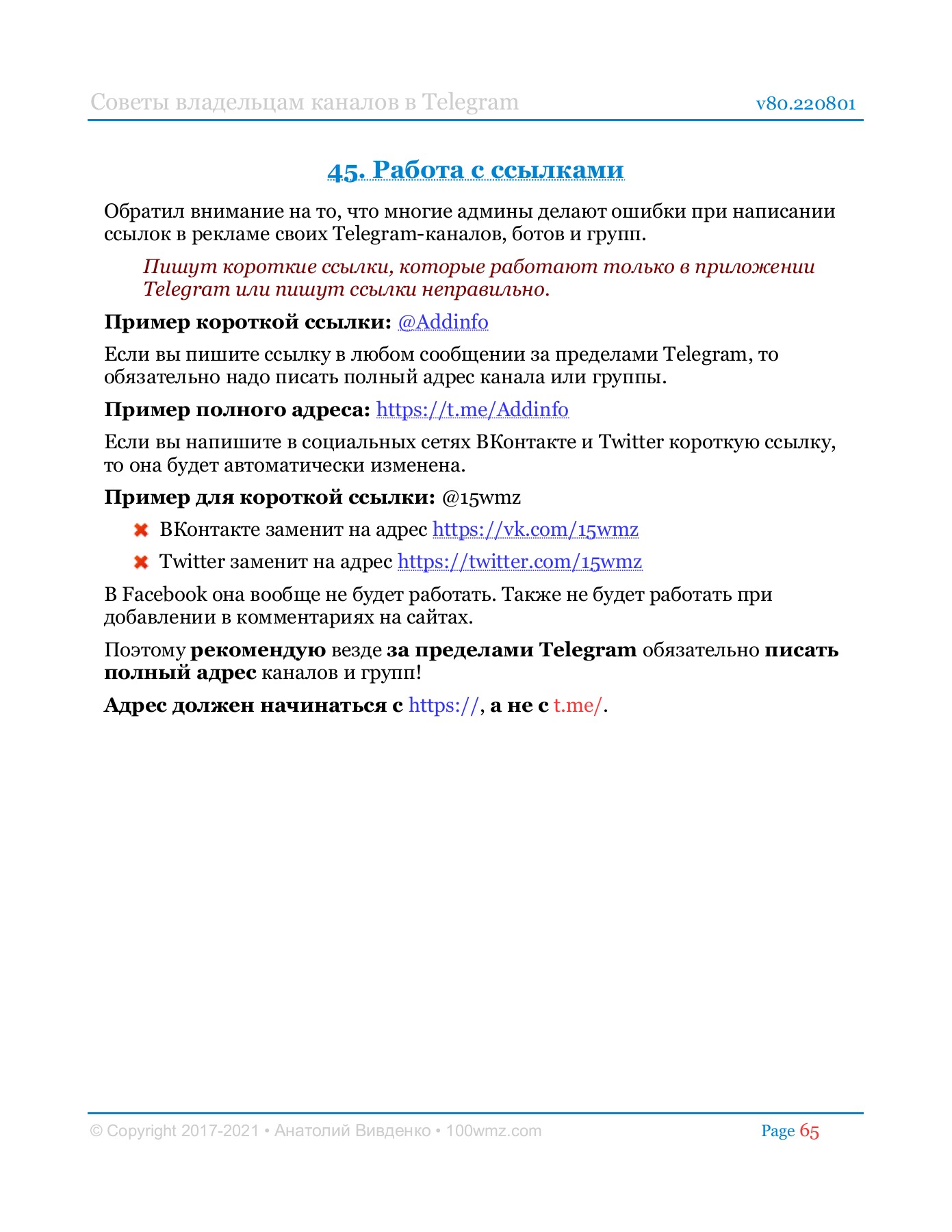 Советы владельцам каналов в Telegram v80.220801

45. Работа с ссылками

Обратил внимание на то, что многие админы делают ошибки при написании ссылок в рекламе своих Telegram-каналов, ботов и групп.

Пишут короткие ссылки, которые работают только в приложении Telegram или пишут ссылки неправильно.

Пример короткой ссылки: @Addinfo

Если вы пишите ссылку в любом сообщении за пределами Telegram, то обязательно надо писать полный адрес канала или группы.

Пример полного адреса: https://t.me/Addinfo

Если вы напишите в социальных сетях ВКонтакте и Twitter короткую ссылку, то она будет автоматически изменена.

Пример для короткой ссылки: @15wmz

ВКонтакте заменит на адрес https://vk.com/15wmz

Twitter заменит на адрес https://twitter.com/15wmz

В Facebook она вообще не будет работать. Также не будет работать при добавлении в комментариях на сайтах.

Поэтому рекомендую везде за пределами Telegram обязательно писать полный адрес каналов и групп!

Адрес должен начинаться с https://, а не с t.me/.

© Copyright 2017-2021 • Анатолий Вивденко • 100wmz.com Page 65